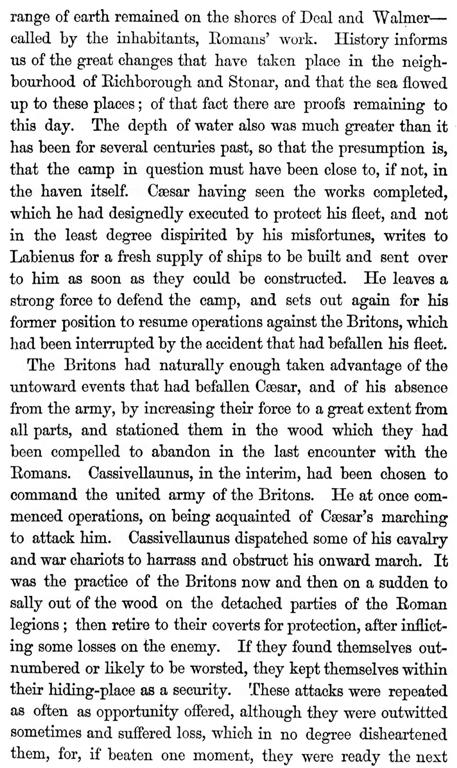 range of earth remained on the shores of Deal and Walmer—called by the inhabitants, Romans' work. History informs us of the great changes that have taken place in the neighbourhood of Richborough and Stonar, and that the sea flowed up to these places; of that fact there are proofs remaining to this day. The depth of water also was much greater than it has been for several centuries past, so that the presumption is, that the camp in question must have been close to, if not, in the haven itself. Cæsar having seen the works completed, which he had designedly executed to protect his fleet, and not in the least degree dispirited by his misfortunes, writes to Labienus for a fresh supply of ships to be built and sent over to him as soon as they could be constructed. He leaves a strong force to defend the camp, and sets out again for his former position to resume operations against the Britons, which had been interrupted by the accident that had befallen his fleet.

The Britons had naturally enough taken advantage of the untoward events that had befallen Cæsar, and of his absence from the army, by increasing their force to a great extent from all parts, and stationed them in the wood which they had been compelled to abandon in the last encounter with the Romans. Cassivellaunus, in the interim, had been chosen to command the united army of the Britons. He at once commenced operations, on being acquainted of Cæsar's marching to attack him. Cassivellaunus dispatched some of his cavalry and war chariots to harrass and obstruct his onward march. It was the practice of the Britons now and then on a sudden to sally out of the wood on the detached parties of the Roman legions; then retire to their coverts for protection, after inflicting some losses on the enemy. If they found themselves outnumbered or likely to be worsted, they kept themselves within their hiding-place as a security. These attacks were repeated as often as opportunity offered, although they were outwitted sometimes and suffered loss, which in no degree disheartened them, for, if beaten one moment, they were ready the next